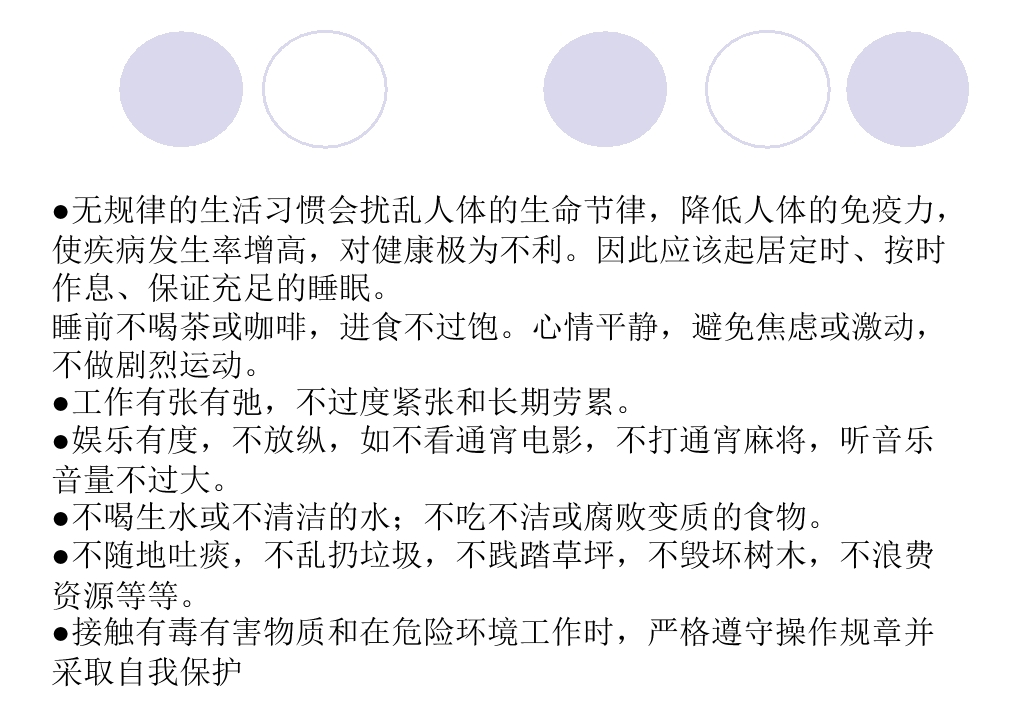 • 无规律的生活习惯会扰乱人体的生命节律，降低人体的免疫力，使疾病发生率增高，对健康极为不利。因此应该起居定时、按时作息、保证充足的睡眠。

睡前不喝茶或咖啡，进食不过饱。心情平静，避免焦虑或激动，不做剧烈运动。

• 工作有张有弛，不过度紧张和长期劳累。
• 娱乐有度，不放纵，如不看通宵电影，不打通宵麻将，听音乐音量不过大。
• 不喝生水或不清洁的水；不吃不洁或腐败变质的食物。
• 不随地吐痰，不乱扔垃圾，不践踏草坪，不毁坏树木，不浪费资源等等。
• 接触有毒有害物质和在危险环境工作时，严格遵守操作规章并采取自我保护